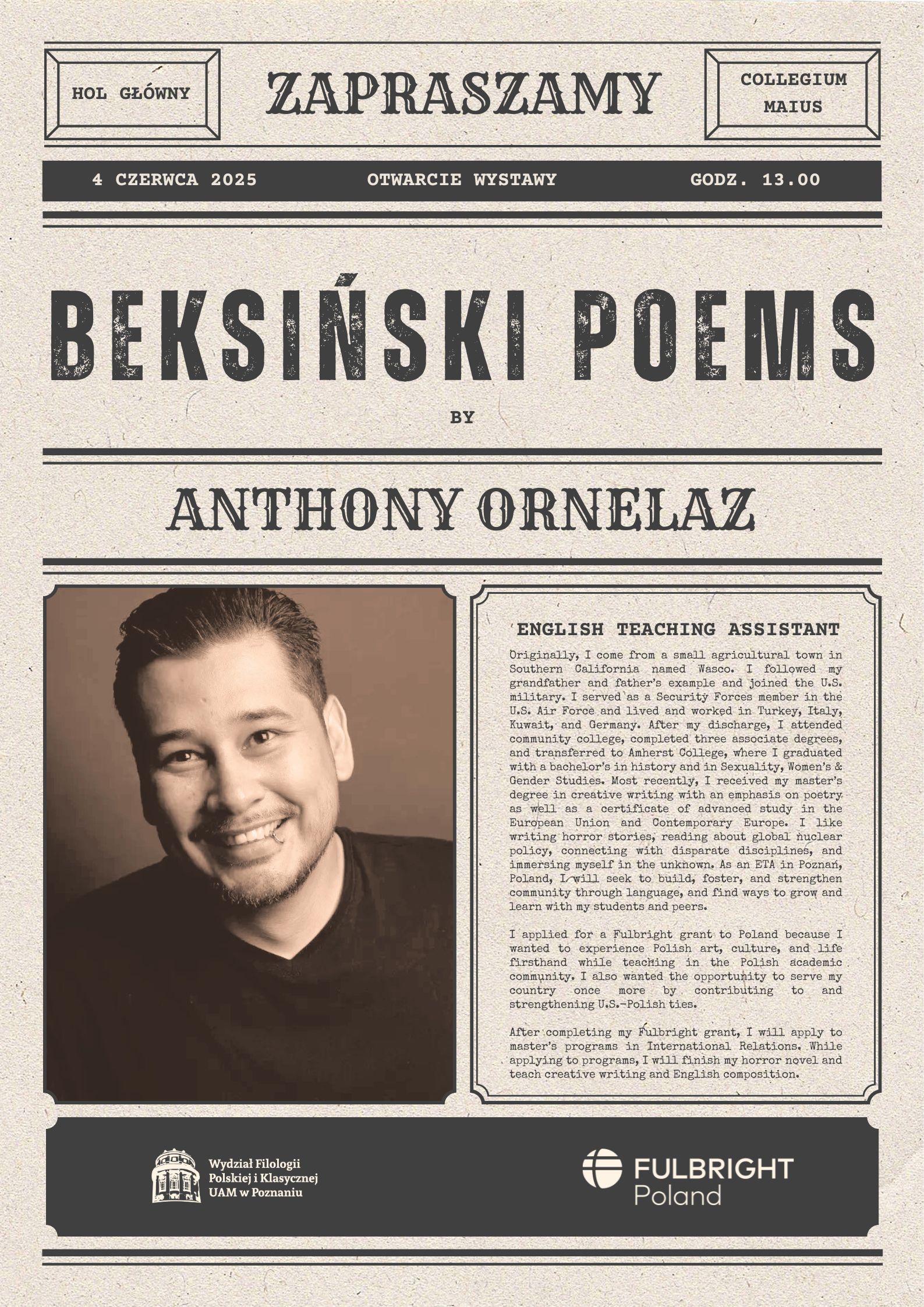 HOL GŁÓWNY

ZAPRASZAMY

COLLEGIUM MAIUS

4 CZERWCA 2025

OTWARCIE WYSTAWY

GODZ. 13.00

BEKSIŃSKI POEMS

BY

ANTHONY ORNELAZ

ENGLISH TEACHING ASSISTANT

Originally, I come from a small agricultural town in Southern California named Wasco. I followed my grandfather and father's example and joined the U.S. military. I served as a Security Forces member in the U.S. Air Force and lived and worked in Turkey, Italy, Kuwait, and Germany. After my discharge, I attended community college, completed three associate degrees, and transferred to Amherst College, where I graduated with a bachelor's in history and in Sexuality, Women's & Gender Studies. Most recently, I received my master's degree in creative writing with an emphasis on poetry as well as a certificate of advanced study in the European Union and Contemporary Europe. I like writing horror stories, reading about global nuclear policy, connecting with disparate disciplines, and immersing myself in the unknown. As an ETA in Poznań, Poland, I will seek to build, foster, and strengthen community through language, and find ways to grow and learn with my students and peers.

I applied for a Fulbright grant to Poland because I wanted to experience Polish art, culture, and life firsthand while teaching in the Polish academic community. I also wanted the opportunity to serve my country once more by contributing to and strengthening U.S.-Polish ties.

After completing my Fulbright grant, I will apply to master's programs in International Relations. While applying to programs, I will finish my horror novel and teach creative writing and English composition.

Wydział Filologii
Polskiej i Klasycznej
UAM w Poznaniu

FULBRIGHT
Poland